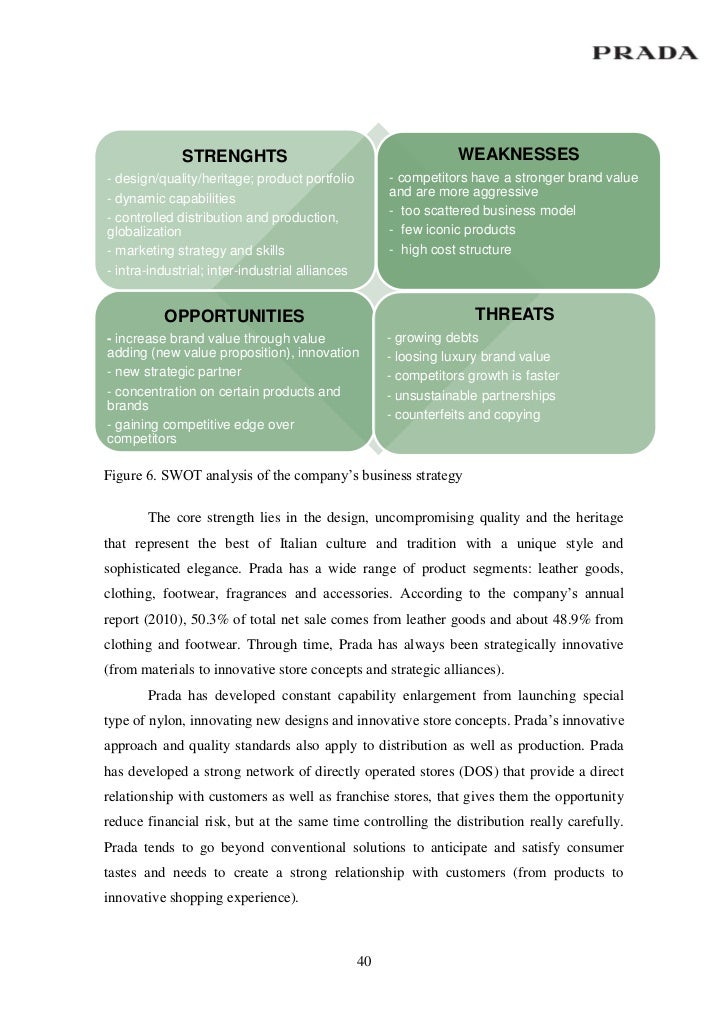 PRADA

STRENGHTS
- design/quality/heritage; product portfolio
- dynamic capabilities
- controlled distribution and production, globalization
- marketing strategy and skills
- intra-industrial; inter-industrial alliances

WEAKNESSES
- competitors have a stronger brand value and are more aggressive
- too scattered business model
- few iconic products
- high cost structure

OPPORTUNITIES
- increase brand value through value adding (new value proposition), innovation
- new strategic partner
- concentration on certain products and brands
- gaining competitive edge over competitors

THREATS
- growing debts
- loosing luxury brand value
- competitors growth is faster
- unsustainable partnerships
- counterfeits and copying

Figure 6. SWOT analysis of the company's business strategy

The core strength lies in the design, uncompromising quality and the heritage that represent the best of Italian culture and tradition with a unique style and sophisticated elegance. Prada has a wide range of product segments: leather goods, clothing, footwear, fragrances and accessories. According to the company's annual report (2010), 50.3% of total net sale comes from leather goods and about 48.9% from clothing and footwear. Through time, Prada has always been strategically innovative (from materials to innovative store concepts and strategic alliances).

Prada has developed constant capability enlargement from launching special type of nylon, innovating new designs and innovative store concepts. Prada's innovative approach and quality standards also apply to distribution as well as production. Prada has developed a strong network of directly operated stores (DOS) that provide a direct relationship with customers as well as franchise stores, that gives them the opportunity reduce financial risk, but at the same time controlling the distribution really carefully. Prada tends to go beyond conventional solutions to anticipate and satisfy consumer tastes and needs to create a strong relationship with customers (from products to innovative shopping experience).

40